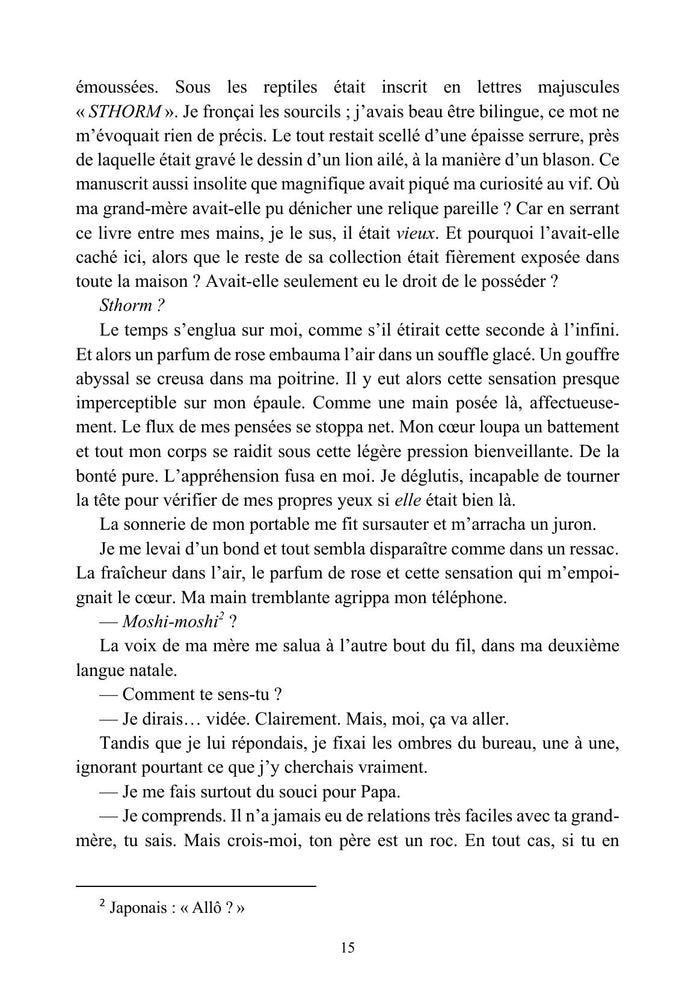 émoussées. Sous les reptiles était inscrit en lettres majuscules « STHORM ». Je fronçai les sourcils ; j'avais beau être bilingue, ce mot ne m'évoquait rien de précis. Le tout restait scellé d'une épaisse serrure, près de laquelle était gravé le dessin d'un lion ailé, à la manière d'un blason. Ce manuscrit aussi insolite que magnifique avait piqué ma curiosité au vif. Où ma grand-mère avait-elle pu dénicher une relique pareille ? Car en serrant ce livre entre mes mains, je le sus, il était vieux. Et pourquoi l'avait-elle caché ici, alors que le reste de sa collection était fièrement exposée dans toute la maison ? Avait-elle seulement eu le droit de le posséder ?

Sthorm ?

Le temps s'englua sur moi, comme s'il étirait cette seconde à l'infini. Et alors un parfum de rose embauma l'air dans un souffle glacé. Un gouffre abyssal se creusa dans ma poitrine. Il y eut alors cette sensation presque imperceptible sur mon épaule. Comme une main posée là, affectueusement. Le flux de mes pensées se stoppa net. Mon cœur loupa un battement et tout mon corps se raidit sous cette légère pression bienveillante. De la bonté pure. L'appréhension fusa en moi. Je déglutis, incapable de tourner la tête pour vérifier de mes propres yeux si elle était bien là.

La sonnerie de mon portable me fit sursauter et m'arracha un juron.

Je me levai d'un bond et tout sembla disparaître comme dans un ressac. La fraîcheur dans l'air, le parfum de rose et cette sensation qui m'empoignait le cœur. Ma main tremblante agrippa mon téléphone.

— Moshi-moshi$^2$ ?

La voix de ma mère me salua à l'autre bout du fil, dans ma deuxième langue natale.

— Comment te sens-tu ?

— Je dirais… vidée. Clairement. Mais, moi, ça va aller.

Tandis que je lui répondais, je fixai les ombres du bureau, une à une, ignorant pourtant ce que j'y cherchais vraiment.

— Je me fais surtout du souci pour Papa.

— Je comprends. Il n'a jamais eu de relations très faciles avec ta grand-mère, tu sais. Mais crois-moi, ton père est un roc. En tout cas, si tu en

$^2$ Japonais : « Allô ? »

15